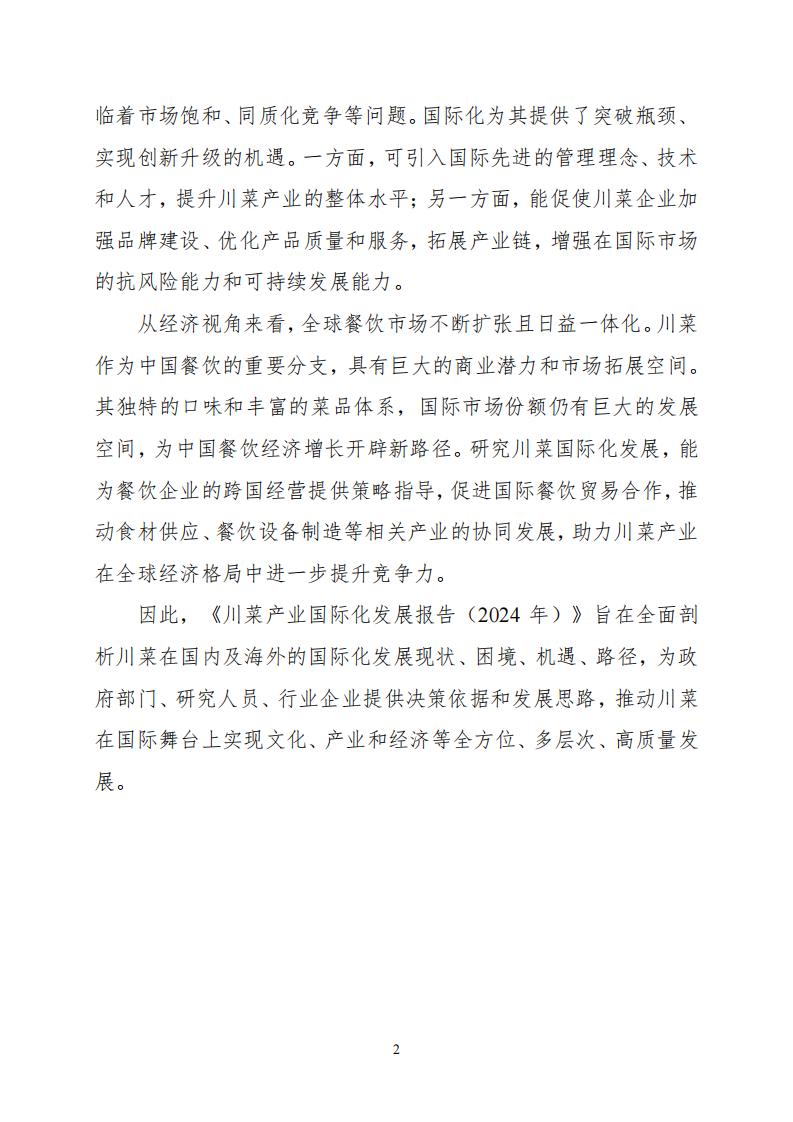 临着市场饱和、同质化竞争等问题。国际化为其提供了突破瓶颈、实现创新升级的机遇。一方面，可引入国际先进的管理理念、技术和人才，提升川菜产业的整体水平；另一方面，能促使川菜企业加强品牌建设、优化产品质量和服务，拓展产业链，增强在国际市场的抗风险能力和可持续发展能力。

从经济视角来看，全球餐饮市场不断扩张且日益一体化。川菜作为中国餐饮的重要分支，具有巨大的商业潜力和市场拓展空间。其独特的口味和丰富的菜品体系，国际市场份额仍有巨大的发展空间，为中国餐饮经济增长开辟新路径。研究川菜国际化发展，能为餐饮企业的跨国经营提供策略指导，促进国际餐饮贸易合作，推动食材供应、餐饮设备制造等相关产业的协同发展，助力川菜产业在全球经济格局中进一步提升竞争力。

因此，《川菜产业国际化发展报告（2024 年）》旨在全面剖析川菜在国内及海外的国际化发展现状、困境、机遇、路径，为政府部门、研究人员、行业企业提供决策依据和发展思路，推动川菜在国际舞台上实现文化、产业和经济等全方位、多层次、高质量发展。

2